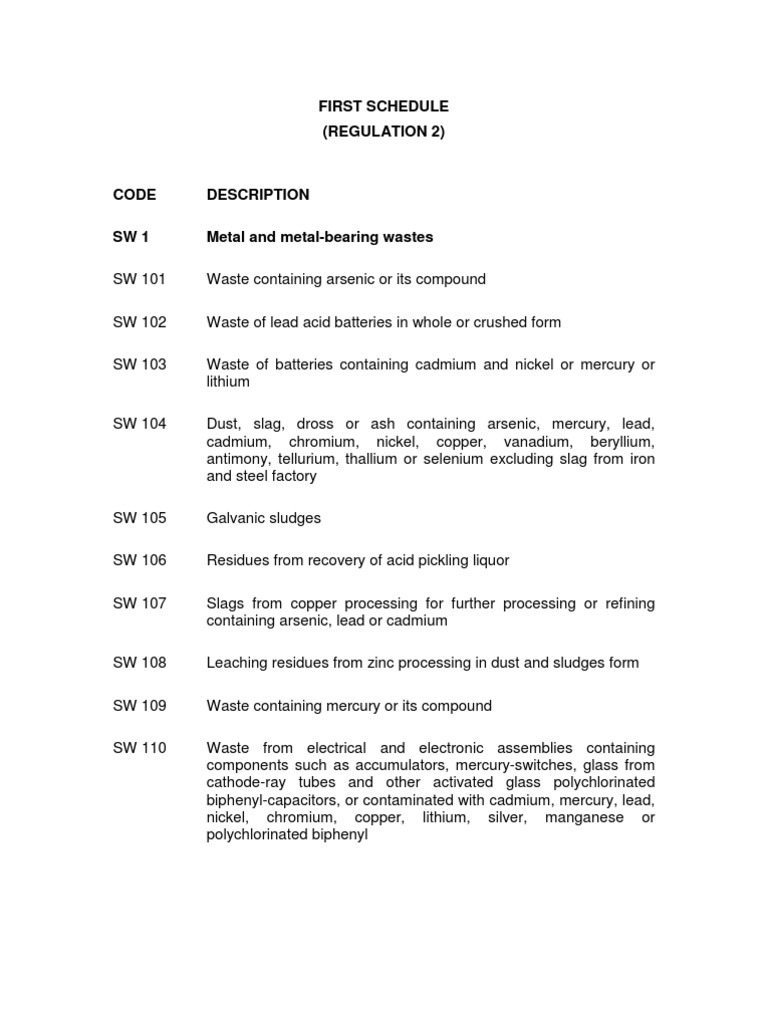 FIRST SCHEDULE
(REGULATION 2)

| CODE | DESCRIPTION |
|---|---|
| SW 1 | Metal and metal-bearing wastes |
| SW 101 | Waste containing arsenic or its compound |
| SW 102 | Waste of lead acid batteries in whole or crushed form |
| SW 103 | Waste of batteries containing cadmium and nickel or mercury or lithium |
| SW 104 | Dust, slag, dross or ash containing arsenic, mercury, lead, cadmium, chromium, nickel, copper, vanadium, beryllium, antimony, tellurium, thallium or selenium excluding slag from iron and steel factory |
| SW 105 | Galvanic sludges |
| SW 106 | Residues from recovery of acid pickling liquor |
| SW 107 | Slags from copper processing for further processing or refining containing arsenic, lead or cadmium |
| SW 108 | Leaching residues from zinc processing in dust and sludges form |
| SW 109 | Waste containing mercury or its compound |
| SW 110 | Waste from electrical and electronic assemblies containing components such as accumulators, mercury-switches, glass from cathode-ray tubes and other activated glass polychlorinated biphenyl-capacitors, or contaminated with cadmium, mercury, lead, nickel, chromium, copper, lithium, silver, manganese or polychlorinated biphenyl |